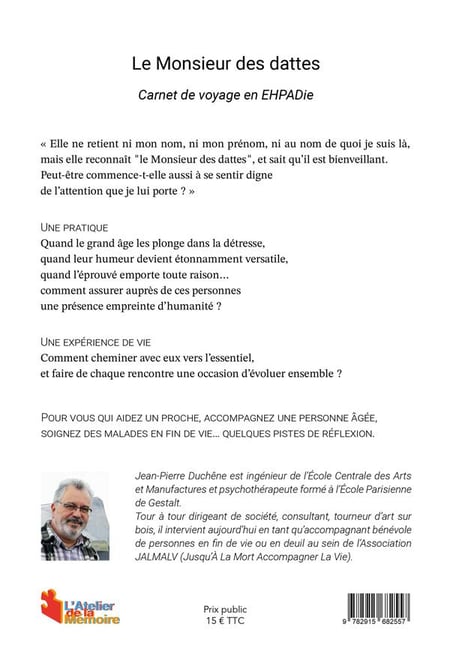 Le Monsieur des dattes

Carnet de voyage en EHPADie

« Elle ne retient ni mon nom, ni mon prénom, ni au nom de quoi je suis là, mais elle reconnaît "le Monsieur des dattes", et sait qu'il est bienveillant. Peut-être commence-t-elle aussi à se sentir digne de l'attention que je lui porte ? »

UNE PRATIQUE
Quand le grand âge les plonge dans la détresse, quand leur humeur devient étonnamment versatile, quand l'éprouvé emporte toute raison… comment assurer auprès de ces personnes une présence empreinte d'humanité ?

UNE EXPÉRIENCE DE VIE
Comment cheminer avec eux vers l'essentiel, et faire de chaque rencontre une occasion d'évoluer ensemble ?

POUR VOUS QUI AIDEZ UN PROCHE, ACCOMPAGNEZ UNE PERSONNE ÂGÉE, SOIGNEZ DES MALADES EN FIN DE VIE… QUELQUES PISTES DE RÉFLEXION.

Jean-Pierre Duchêne est ingénieur de l'École Centrale des Arts et Manufactures et psychothérapeute formé à l'École Parisienne de Gestalt.
Tour à tour dirigeant de société, consultant, tourneur d'art sur bois, il intervient aujourd'hui en tant qu'accompagnant bénévole de personnes en fin de vie ou en deuil au sein de l'Association JALMALV (Jusqu'À La Mort Accompagner La Vie).

L'Atelier de la Mémoire

Prix public
15 € TTC

9 782915 682557